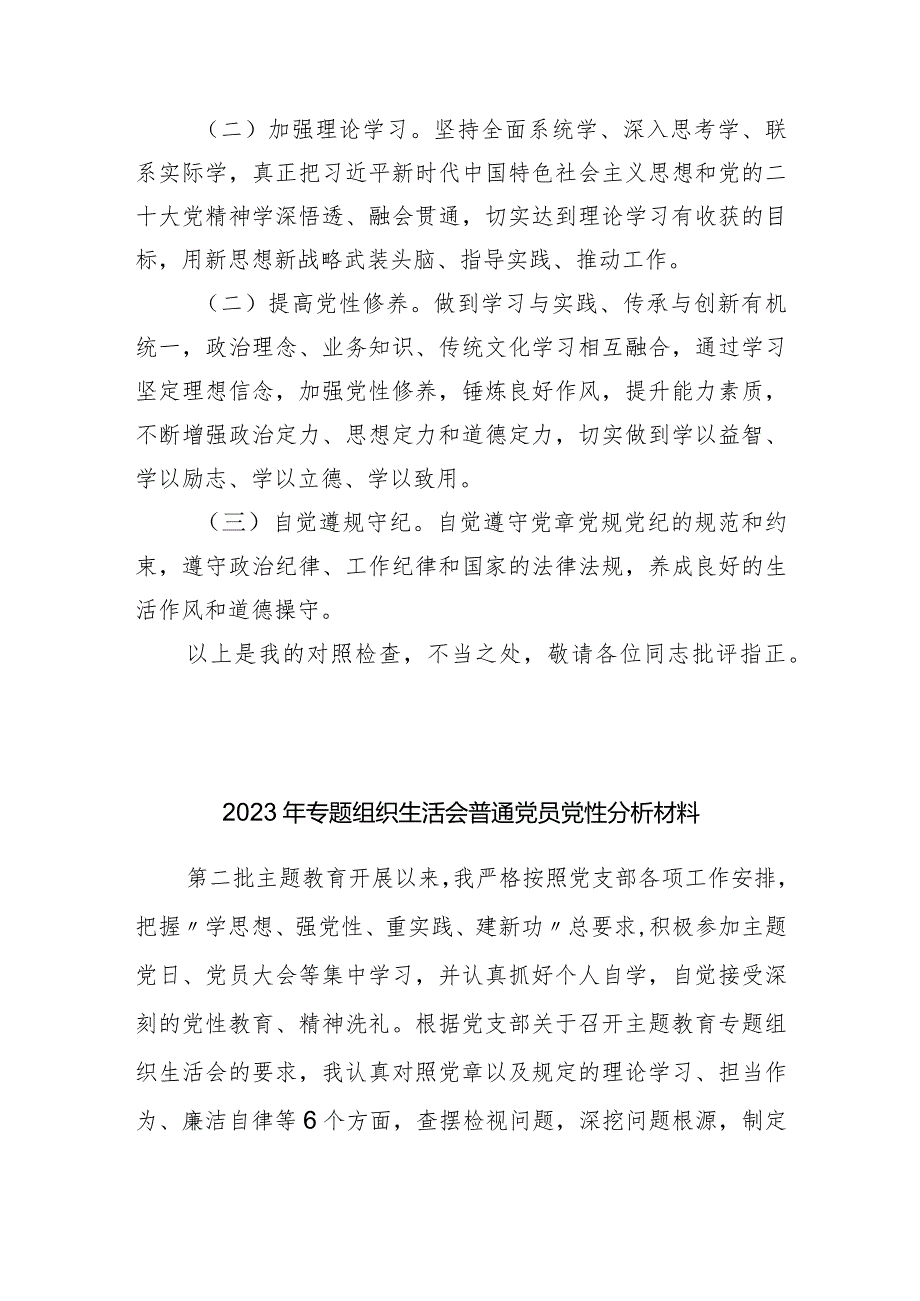 （二）加强理论学习。坚持全面系统学、深入思考学、联系实际学，真正把习近平新时代中国特色社会主义思想和党的二十大党精神学深悟透、融会贯通，切实达到理论学习有收获的目标，用新思想新战略武装头脑、指导实践、推动工作。

（二）提高党性修养。做到学习与实践、传承与创新有机统一，政治理念、业务知识、传统文化学习相互融合，通过学习坚定理想信念，加强党性修养，锤炼良好作风，提升能力素质，不断增强政治定力、思想定力和道德定力，切实做到学以益智、学以励志、学以立德、学以致用。

（三）自觉遵规守纪。自觉遵守党章党规党纪的规范和约束，遵守政治纪律、工作纪律和国家的法律法规，养成良好的生活作风和道德操守。

以上是我的对照检查，不当之处，敬请各位同志批评指正。

2023年专题组织生活会普通党员党性分析材料

第二批主题教育开展以来，我严格按照党支部各项工作安排，把握〃学思想、强党性、重实践、建新功〃总要求，积极参加主题党日、党员大会等集中学习，并认真抓好个人自学，自觉接受深刻的党性教育、精神洗礼。根据党支部关于召开主题教育专题组织生活会的要求，我认真对照党章以及规定的理论学习、担当作为、廉洁自律等6个方面，查摆检视问题，深挖问题根源，制定